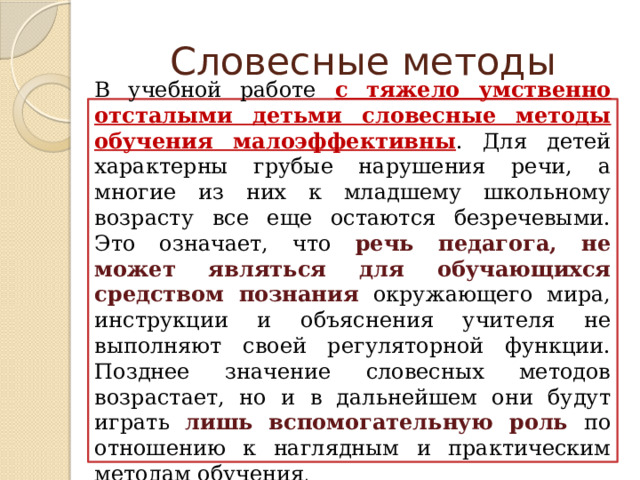 Словесные методы

В учебной работе с тяжело умственно отсталыми детьми словесные методы обучения малоэффективны. Для детей характерны грубые нарушения речи, а многие из них к младшему школьному возрасту все еще остаются безречевыми. Это означает, что речь педагога, не может являться для обучающихся средством познания окружающего мира, инструкции и объяснения учителя не выполняют своей регуляторной функции. Позднее значение словесных методов возрастает, но и в дальнейшем они будут играть лишь вспомогательную роль по отношению к наглядным и практическим методам обучения.